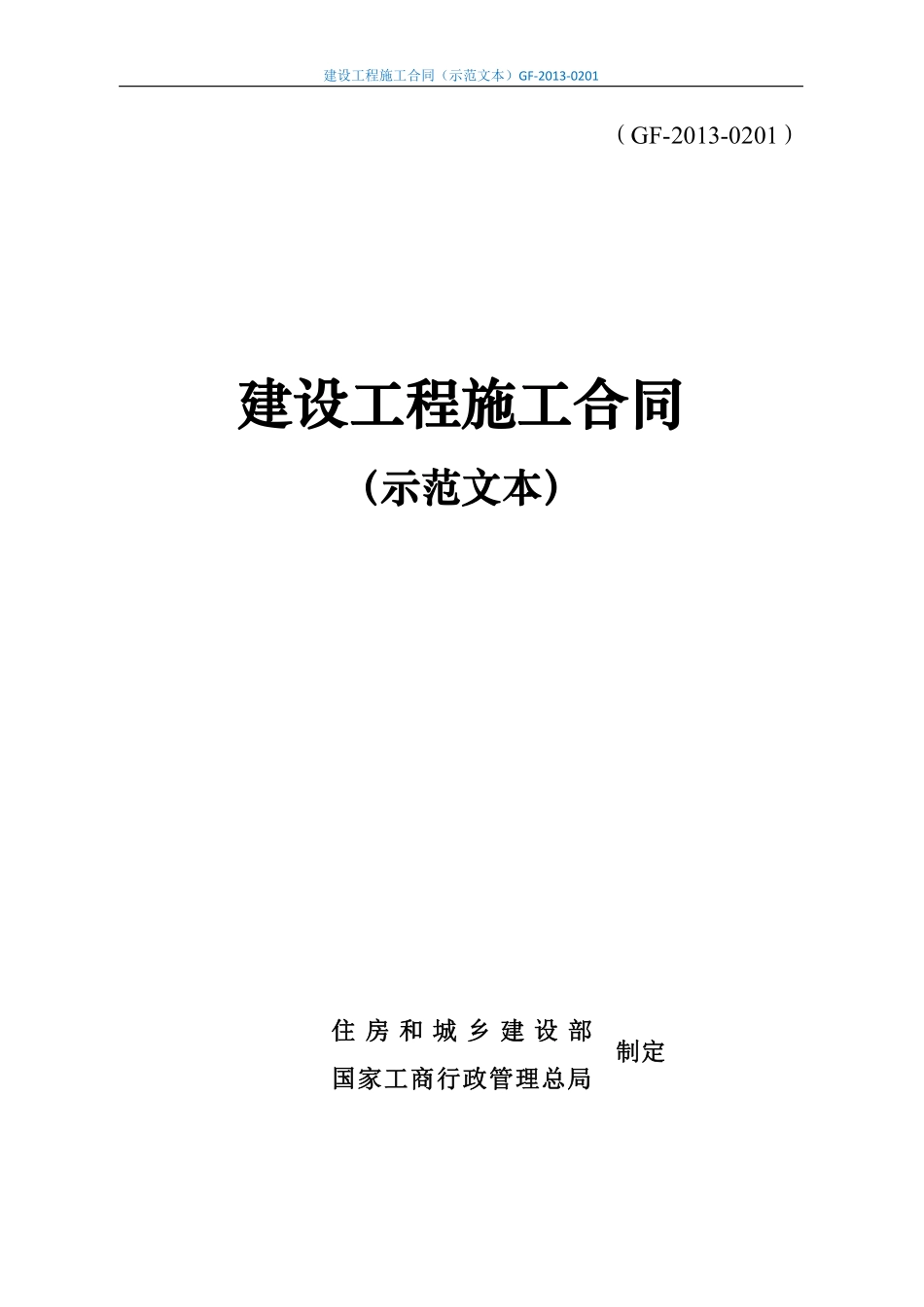 建设工程施工合同（示范文本）GF-2013-0201

（GF-2013-0201）

建设工程施工合同

（示范文本）

住房和城乡建设部
国家工商行政管理总局
制定